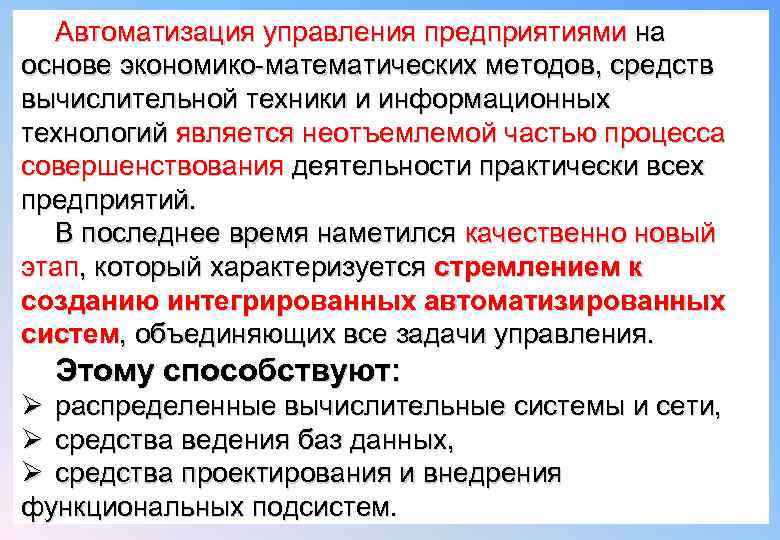 Автоматизация управления предприятиями на основе экономико-математических методов, средств вычислительной техники и информационных технологий является неотъемлемой частью процесса совершенствования деятельности практически всех предприятий.

В последнее время наметился качественно новый этап, который характеризуется стремлением к созданию интегрированных автоматизированных систем, объединяющих все задачи управления.

Этому способствуют:

➢ распределенные вычислительные системы и сети,
➢ средства ведения баз данных,
➢ средства проектирования и внедрения функциональных подсистем.